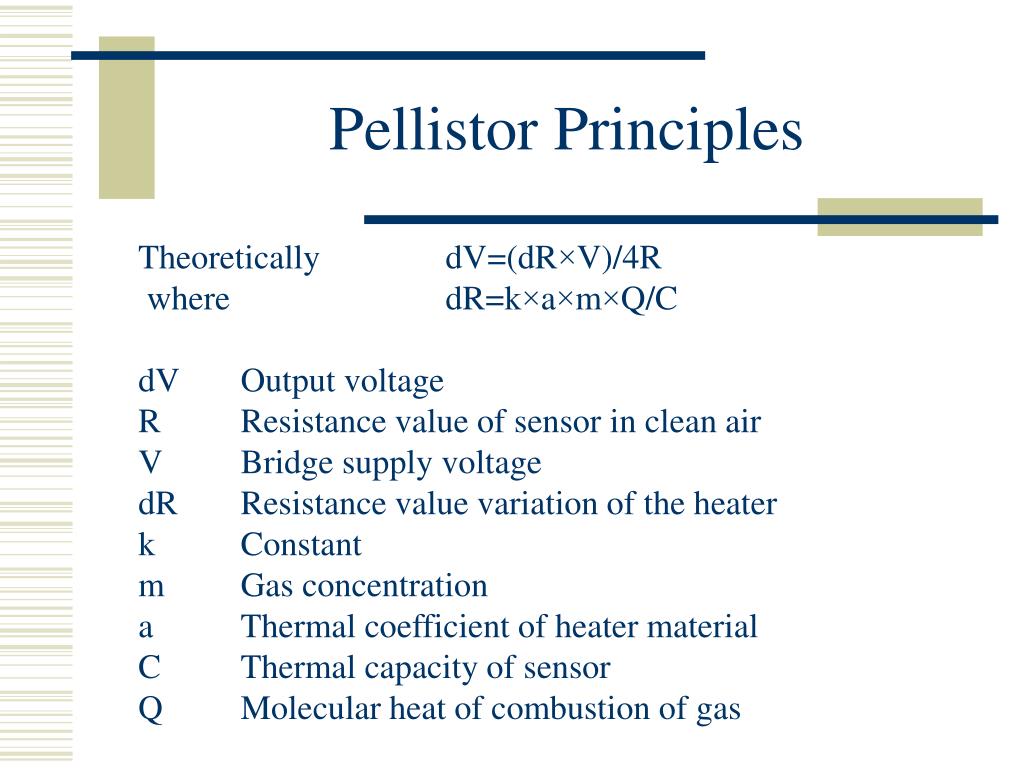 Pellistor Principles

Theoretically $dV=(dR\times V)/4R$
where $dR=k\times a\times m\times Q/C$

dV Output voltage
R Resistance value of sensor in clean air
V Bridge supply voltage
dR Resistance value variation of the heater
k Constant
m Gas concentration
a Thermal coefficient of heater material
C Thermal capacity of sensor
Q Molecular heat of combustion of gas